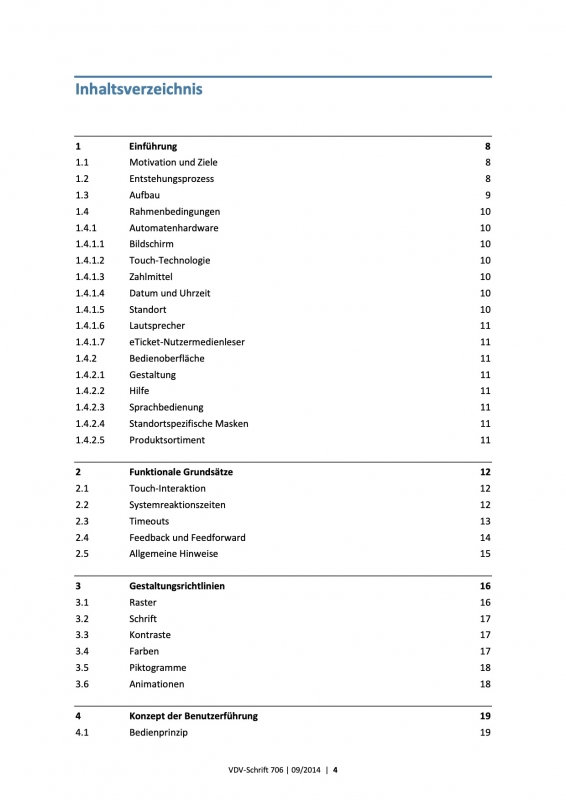 Inhaltsverzeichnis

| | | |
|---|---|---|
| 1 | Einführung | 8 |
| 1.1 | Motivation und Ziele | 8 |
| 1.2 | Entstehungsprozess | 8 |
| 1.3 | Aufbau | 9 |
| 1.4 | Rahmenbedingungen | 10 |
| 1.4.1 | Automatenhardware | 10 |
| 1.4.1.1 | Bildschirm | 10 |
| 1.4.1.2 | Touch-Technologie | 10 |
| 1.4.1.3 | Zahlmittel | 10 |
| 1.4.1.4 | Datum und Uhrzeit | 10 |
| 1.4.1.5 | Standort | 10 |
| 1.4.1.6 | Lautsprecher | 11 |
| 1.4.1.7 | eTicket-Nutzermedienleser | 11 |
| 1.4.2 | Bedienoberfläche | 11 |
| 1.4.2.1 | Gestaltung | 11 |
| 1.4.2.2 | Hilfe | 11 |
| 1.4.2.3 | Sprachbedienung | 11 |
| 1.4.2.4 | Standortspezifische Masken | 11 |
| 1.4.2.5 | Produktsortiment | 11 |
| 2 | Funktionale Grundsätze | 12 |
| 2.1 | Touch-Interaktion | 12 |
| 2.2 | Systemreaktionszeiten | 12 |
| 2.3 | Timeouts | 13 |
| 2.4 | Feedback und Feedforward | 14 |
| 2.5 | Allgemeine Hinweise | 15 |
| 3 | Gestaltungsrichtlinien | 16 |
| 3.1 | Raster | 16 |
| 3.2 | Schrift | 17 |
| 3.3 | Kontraste | 17 |
| 3.4 | Farben | 17 |
| 3.5 | Piktogramme | 18 |
| 3.6 | Animationen | 18 |
| 4 | Konzept der Benutzerführung | 19 |
| 4.1 | Bedienprinzip | 19 |

VDV-Schrift 706 | 09/2014 | 4